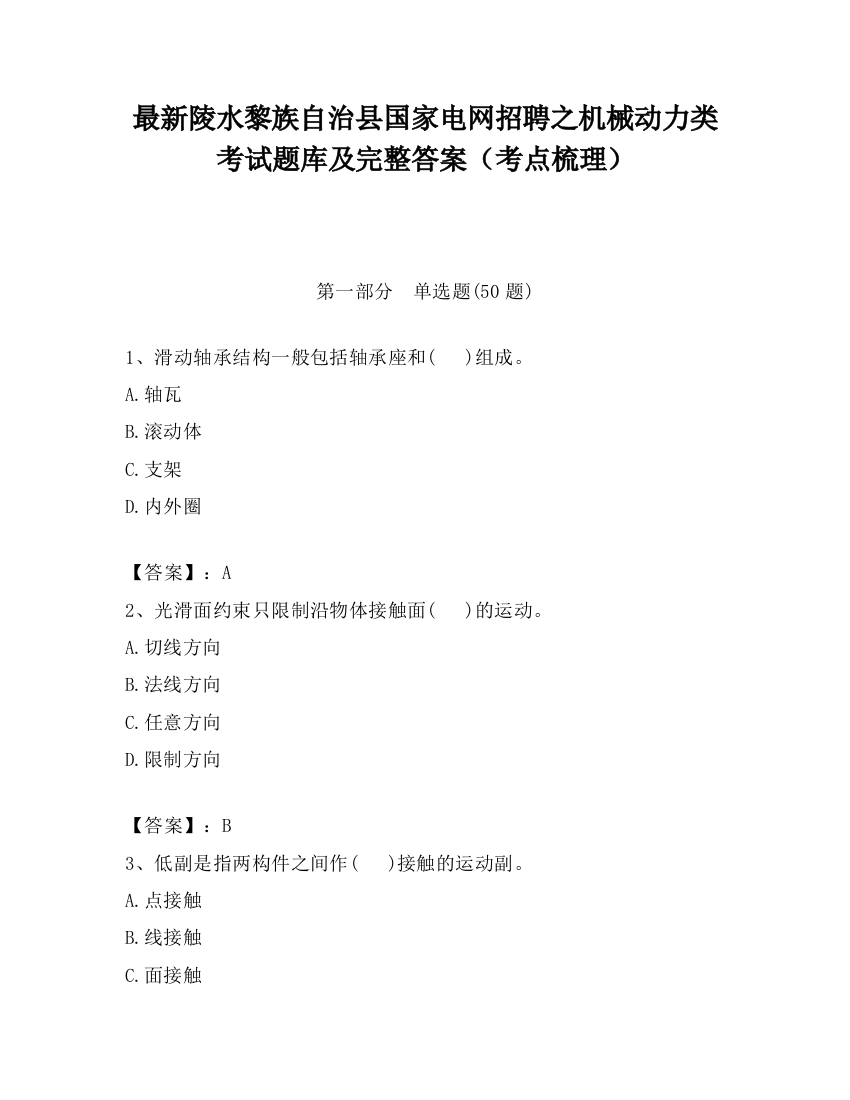 最新陵水黎族自治县国家电网招聘之机械动力类考试题库及完整答案（考点梳理）

第一部分　单选题(50 题)

1、滑动轴承结构一般包括轴承座和(　　)组成。

A.轴瓦

B.滚动体

C.支架

D.内外圈

【答案】：A

2、光滑面约束只限制沿物体接触面(　　)的运动。

A.切线方向

B.法线方向

C.任意方向

D.限制方向

【答案】：B

3、低副是指两构件之间作(　　)接触的运动副。

A.点接触

B.线接触

C.面接触